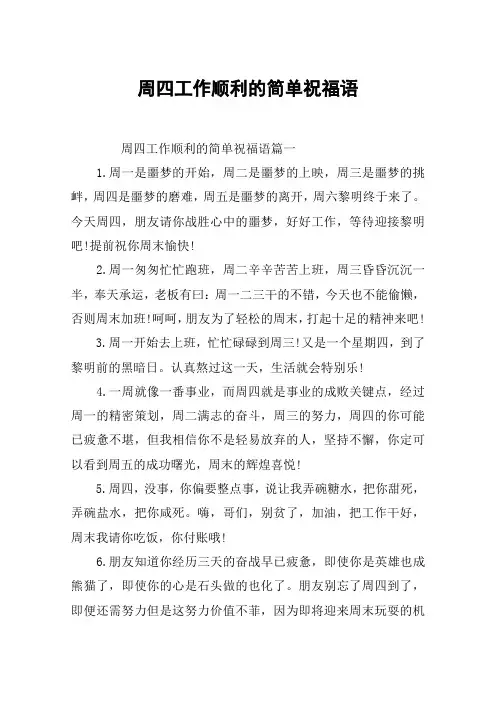 周四工作顺利的简单祝福语

周四工作顺利的简单祝福语篇一

1.周一是噩梦的开始，周二是噩梦的上映，周三是噩梦的挑衅，周四是噩梦的磨难，周五是噩梦的离开，周六黎明终于来了。今天周四，朋友请你战胜心中的噩梦，好好工作，等待迎接黎明吧!提前祝你周末愉快!

2.周一匆匆忙忙跑班，周二辛辛苦苦上班，周三昏昏沉沉一半，奉天承运，老板有曰：周一二三干的不错，今天也不能偷懒，否则周末加班!呵呵，朋友为了轻松的周末，打起十足的精神来吧!

3.周一开始去上班，忙忙碌碌到周三!又是一个星期四，到了黎明前的黑暗日。认真熬过这一天，生活就会特别乐!

4.一周就像一番事业，而周四就是事业的成败关键点，经过周一的精密策划，周二满志的奋斗，周三的努力，周四的你可能已疲惫不堪，但我相信你不是轻易放弃的人，坚持不懈，你定可以看到周五的成功曙光，周末的辉煌喜悦!

5.周四，没事，你偏要整点事，说让我弄碗糖水，把你甜死，弄碗盐水，把你咸死。嗨，哥们，别贫了，加油，把工作干好，周末我请你吃饭，你付账哦!

6.朋友知道你经历三天的奋战早已疲惫，即使你是英雄也成熊猫了，即使你的心是石头做的也化了。朋友别忘了周四到了，即便还需努力但是这努力价值不菲，因为即将迎来周末玩耍的机